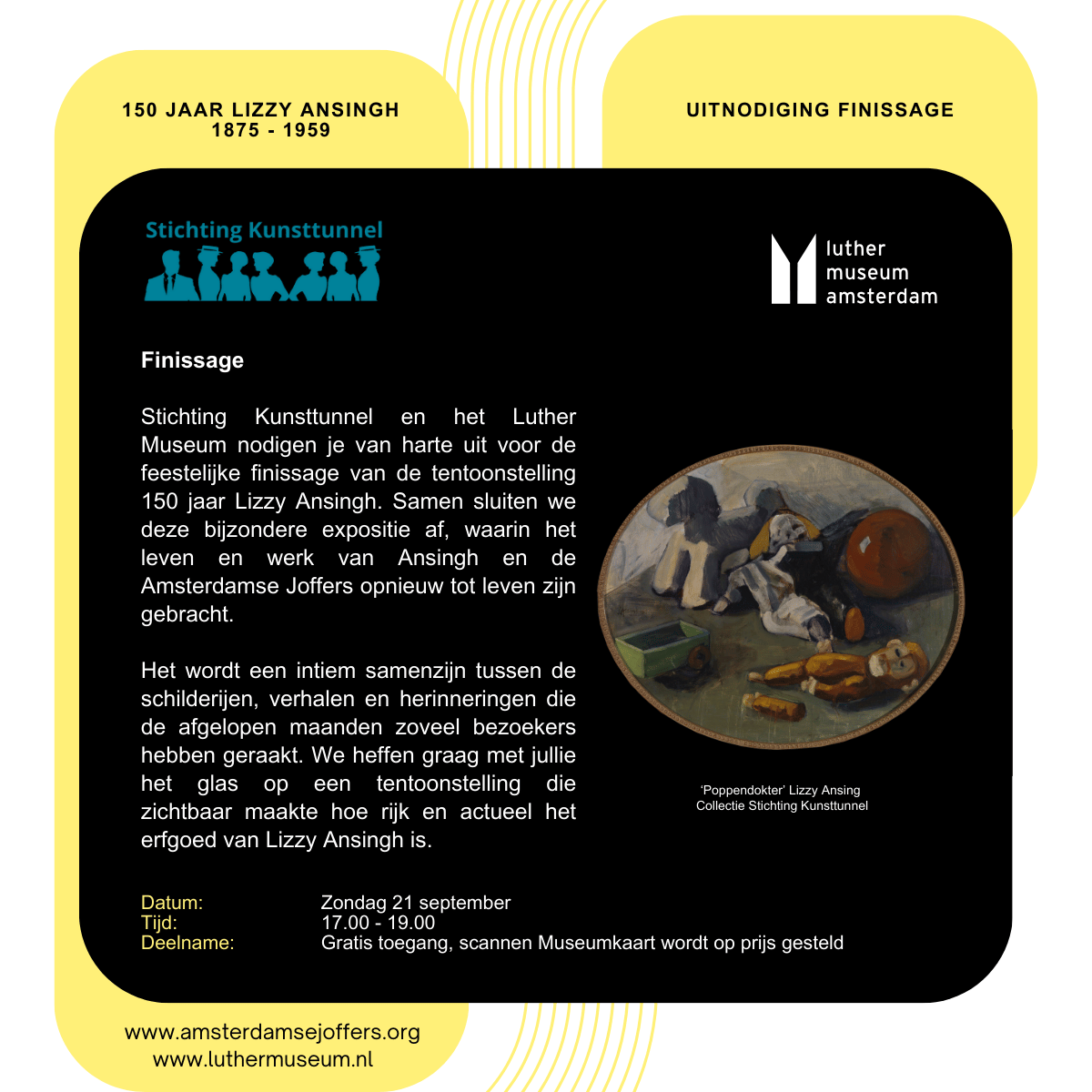 150 JAAR LIZZY ANSINGH
1875 - 1959

UITNODIGING FINISSAGE

Stichting Kunsttunnel

luther
museum
amsterdam

Finissage

Stichting Kunsttunnel en het Luther Museum nodigen je van harte uit voor de feestelijke finissage van de tentoonstelling 150 jaar Lizzy Ansingh. Samen sluiten we deze bijzondere expositie af, waarin het leven en werk van Ansingh en de Amsterdamse Joffers opnieuw tot leven zijn gebracht.

Het wordt een intiem samenzijn tussen de schilderijen, verhalen en herinneringen die de afgelopen maanden zoveel bezoekers hebben geraakt. We heffen graag met jullie het glas op een tentoonstelling die zichtbaar maakte hoe rijk en actueel het erfgoed van Lizzy Ansingh is.

'Poppendokter' Lizzy Ansing
Collectie Stichting Kunsttunnel

Datum: Zondag 21 september
Tijd: 17.00 - 19.00
Deelname: Gratis toegang, scannen Museumkaart wordt op prijs gesteld

www.amsterdamsejoffers.org
www.luthermuseum.nl